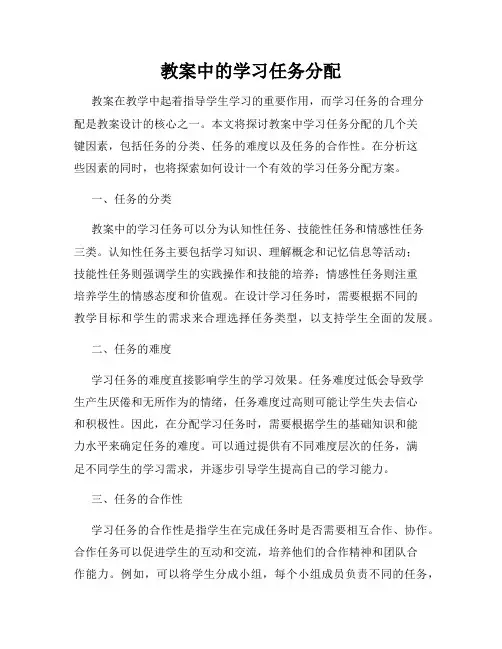 教案中的学习任务分配

教案在教学中起着指导学生学习的重要作用，而学习任务的合理分配是教案设计的核心之一。本文将探讨教案中学习任务分配的几个关键因素，包括任务的分类、任务的难度以及任务的合作性。在分析这些因素的同时，也将探索如何设计一个有效的学习任务分配方案。

一、任务的分类

教案中的学习任务可以分为认知性任务、技能性任务和情感性任务三类。认知性任务主要包括学习知识、理解概念和记忆信息等活动；技能性任务则强调学生的实践操作和技能的培养；情感性任务则注重培养学生的情感态度和价值观。在设计学习任务时，需要根据不同的教学目标和学生的需求来合理选择任务类型，以支持学生全面的发展。

二、任务的难度

学习任务的难度直接影响学生的学习效果。任务难度过低会导致学生产生厌倦和无所作为的情绪，任务难度过高则可能让学生失去信心和积极性。因此，在分配学习任务时，需要根据学生的基础知识和能力水平来确定任务的难度。可以通过提供有不同难度层次的任务，满足不同学生的学习需求，并逐步引导学生提高自己的学习能力。

三、任务的合作性

学习任务的合作性是指学生在完成任务时是否需要相互合作、协作。合作任务可以促进学生的互动和交流，培养他们的合作精神和团队合作能力。例如，可以将学生分成小组，每个小组成员负责不同的任务，